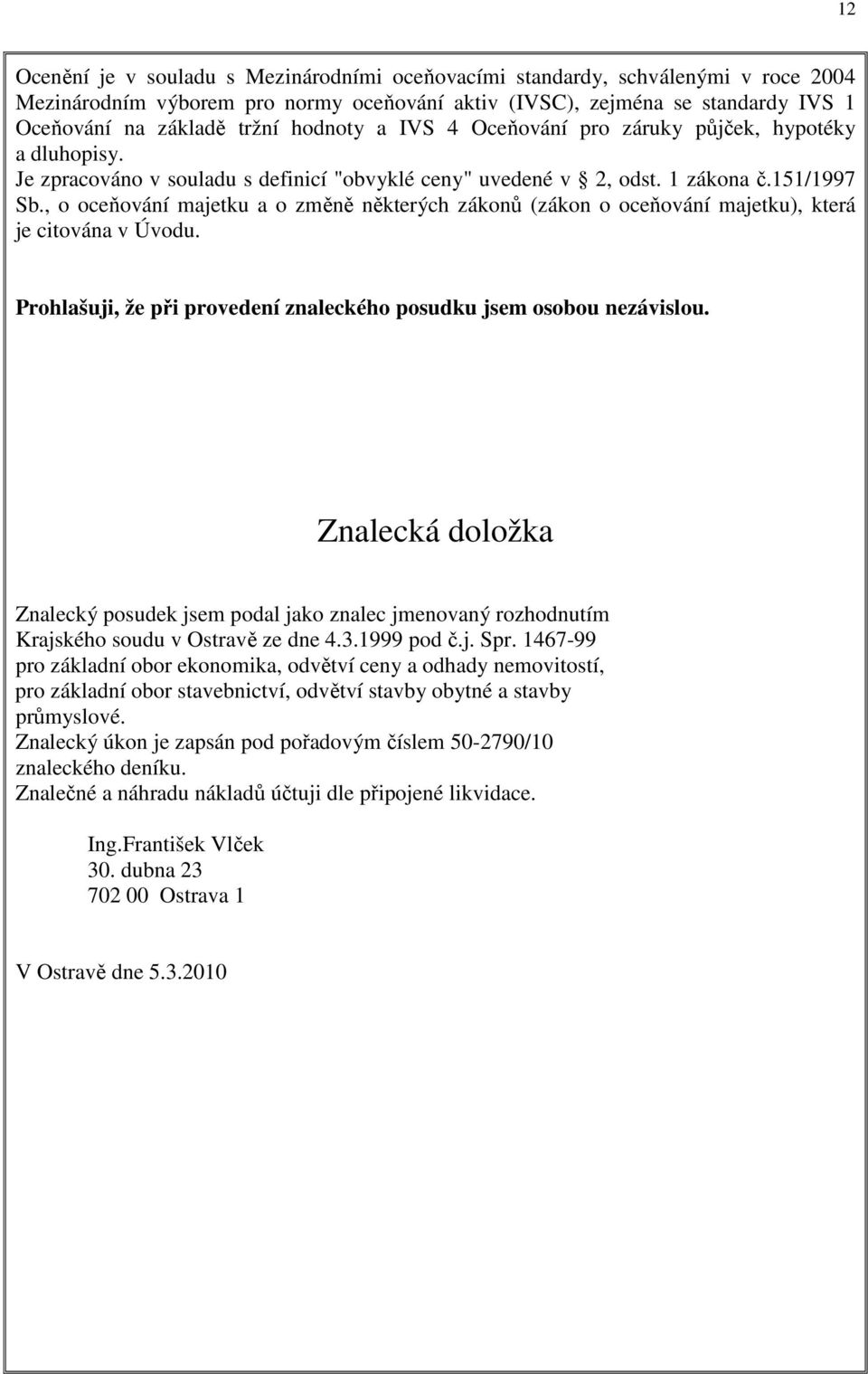 12

Ocenění je v souladu s Mezinárodními oceňovacími standardy, schválenými v roce 2004 Mezinárodním výborem pro normy oceňování aktiv (IVSC), zejména se standardy IVS 1 Oceňování na základě tržní hodnoty a IVS 4 Oceňování pro záruky půjček, hypotéky a dluhopisy.
Je zpracováno v souladu s definicí "obvyklé ceny" uvedené v 2, odst. 1 zákona č.151/1997 Sb., o oceňování majetku a o změně některých zákonů (zákon o oceňování majetku), která je citována v Úvodu.

Prohlašuji, že při provedení znaleckého posudku jsem osobou nezávislou.

Znalecká doložka

Znalecký posudek jsem podal jako znalec jmenovaný rozhodnutím Krajského soudu v Ostravě ze dne 4.3.1999 pod č.j. Spr. 1467-99 pro základní obor ekonomika, odvětví ceny a odhady nemovitostí, pro základní obor stavebnictví, odvětví stavby obytné a stavby průmyslové.
Znalecký úkon je zapsán pod pořadovým číslem 50-2790/10 znaleckého deníku.
Znalečné a náhradu nákladů účtuji dle připojené likvidace.

Ing.František Vlček
30. dubna 23
702 00 Ostrava 1

V Ostravě dne 5.3.2010